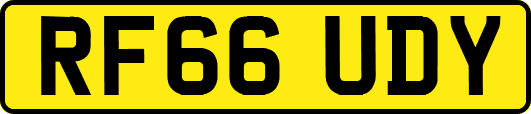 RF66 UDY